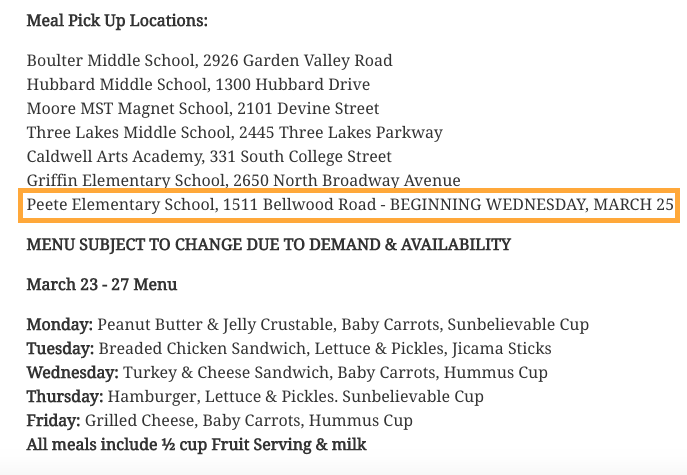 Meal Pick Up Locations:

Boulter Middle School, 2926 Garden Valley Road
Hubbard Middle School, 1300 Hubbard Drive
Moore MST Magnet School, 2101 Devine Street
Three Lakes Middle School, 2445 Three Lakes Parkway
Caldwell Arts Academy, 331 South College Street
Griffin Elementary School, 2650 North Broadway Avenue
Peete Elementary School, 1511 Bellwood Road - BEGINNING WEDNESDAY, MARCH 25

MENU SUBJECT TO CHANGE DUE TO DEMAND & AVAILABILITY

March 23 - 27 Menu

Monday: Peanut Butter & Jelly Crustable, Baby Carrots, Sunbelievable Cup
Tuesday: Breaded Chicken Sandwich, Lettuce & Pickles, Jicama Sticks
Wednesday: Turkey & Cheese Sandwich, Baby Carrots, Hummus Cup
Thursday: Hamburger, Lettuce & Pickles. Sunbelievable Cup
Friday: Grilled Cheese, Baby Carrots, Hummus Cup
All meals include ½ cup Fruit Serving & milk